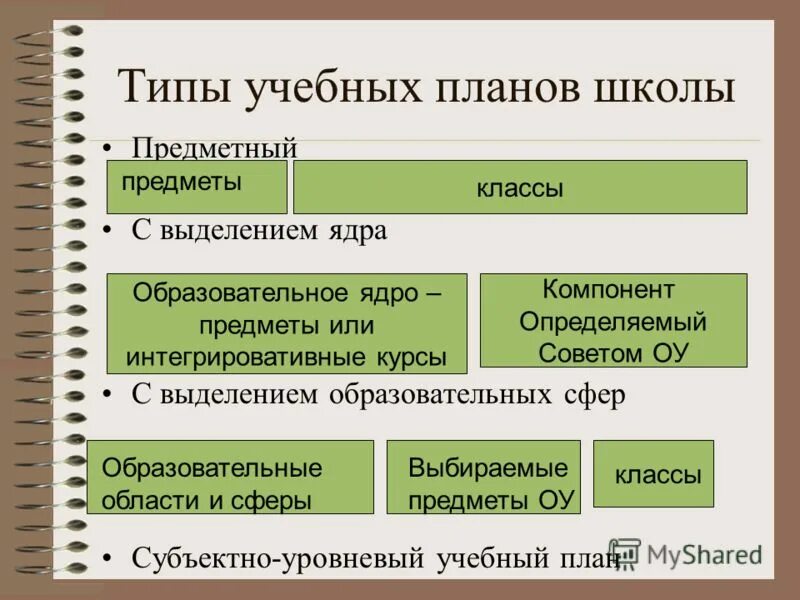 Типы учебных планов школы

• Предметный

предметы

классы

• С выделением ядра

Образовательное ядро – предметы или интегрировативные курсы

Компонент Определяемый Советом ОУ

• С выделением образовательных сфер

Образовательные области и сферы

Выбираемые предметы ОУ

классы

• Субъектно-уровневый учебный план

MyShared